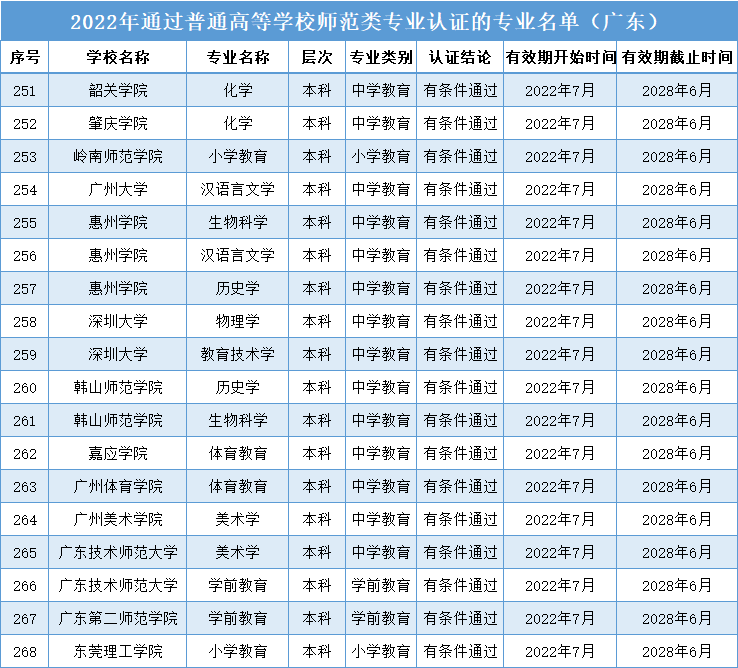 2022年通过普通高等学校师范类专业认证的专业名单（广东）

| 序号 | 学校名称 | 专业名称 | 层次 | 专业类别 | 认证结论 | 有效期开始时间 | 有效期截止时间 |
|---|---|---|---|---|---|---|---|
| 251 | 韶关学院 | 化学 | 本科 | 中学教育 | 有条件通过 | 2022年7月 | 2028年6月 |
| 252 | 肇庆学院 | 化学 | 本科 | 中学教育 | 有条件通过 | 2022年7月 | 2028年6月 |
| 253 | 岭南师范学院 | 小学教育 | 本科 | 小学教育 | 有条件通过 | 2022年7月 | 2028年6月 |
| 254 | 广州大学 | 汉语言文学 | 本科 | 中学教育 | 有条件通过 | 2022年7月 | 2028年6月 |
| 255 | 惠州学院 | 生物科学 | 本科 | 中学教育 | 有条件通过 | 2022年7月 | 2028年6月 |
| 256 | 惠州学院 | 汉语言文学 | 本科 | 中学教育 | 有条件通过 | 2022年7月 | 2028年6月 |
| 257 | 惠州学院 | 历史学 | 本科 | 中学教育 | 有条件通过 | 2022年7月 | 2028年6月 |
| 258 | 深圳大学 | 物理学 | 本科 | 中学教育 | 有条件通过 | 2022年7月 | 2028年6月 |
| 259 | 深圳大学 | 教育技术学 | 本科 | 中学教育 | 有条件通过 | 2022年7月 | 2028年6月 |
| 260 | 韩山师范学院 | 历史学 | 本科 | 中学教育 | 有条件通过 | 2022年7月 | 2028年6月 |
| 261 | 韩山师范学院 | 生物科学 | 本科 | 中学教育 | 有条件通过 | 2022年7月 | 2028年6月 |
| 262 | 嘉应学院 | 体育教育 | 本科 | 中学教育 | 有条件通过 | 2022年7月 | 2028年6月 |
| 263 | 广州体育学院 | 体育教育 | 本科 | 中学教育 | 有条件通过 | 2022年7月 | 2028年6月 |
| 264 | 广州美术学院 | 美术学 | 本科 | 中学教育 | 有条件通过 | 2022年7月 | 2028年6月 |
| 265 | 广东技术师范大学 | 美术学 | 本科 | 中学教育 | 有条件通过 | 2022年7月 | 2028年6月 |
| 266 | 广东技术师范大学 | 学前教育 | 本科 | 学前教育 | 有条件通过 | 2022年7月 | 2028年6月 |
| 267 | 广东第二师范学院 | 学前教育 | 本科 | 学前教育 | 有条件通过 | 2022年7月 | 2028年6月 |
| 268 | 东莞理工学院 | 小学教育 | 本科 | 小学教育 | 有条件通过 | 2022年7月 | 2028年6月 |